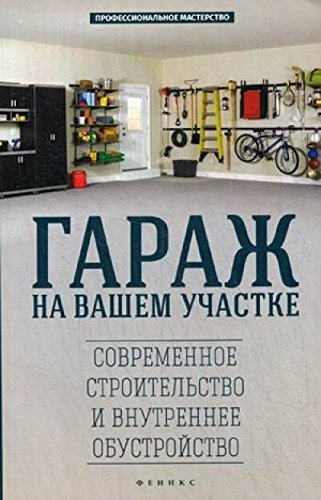 ПРОФЕССИОНАЛЬНОЕ МАСТЕРСТВО

ГАРАЖ
НА ВАШЕМ УЧАСТКЕ

СОВРЕМЕННОЕ СТРОИТЕЛЬСТВО И ВНУТРЕННЕЕ ОБУСТРОЙСТВО

ФЕНИКС